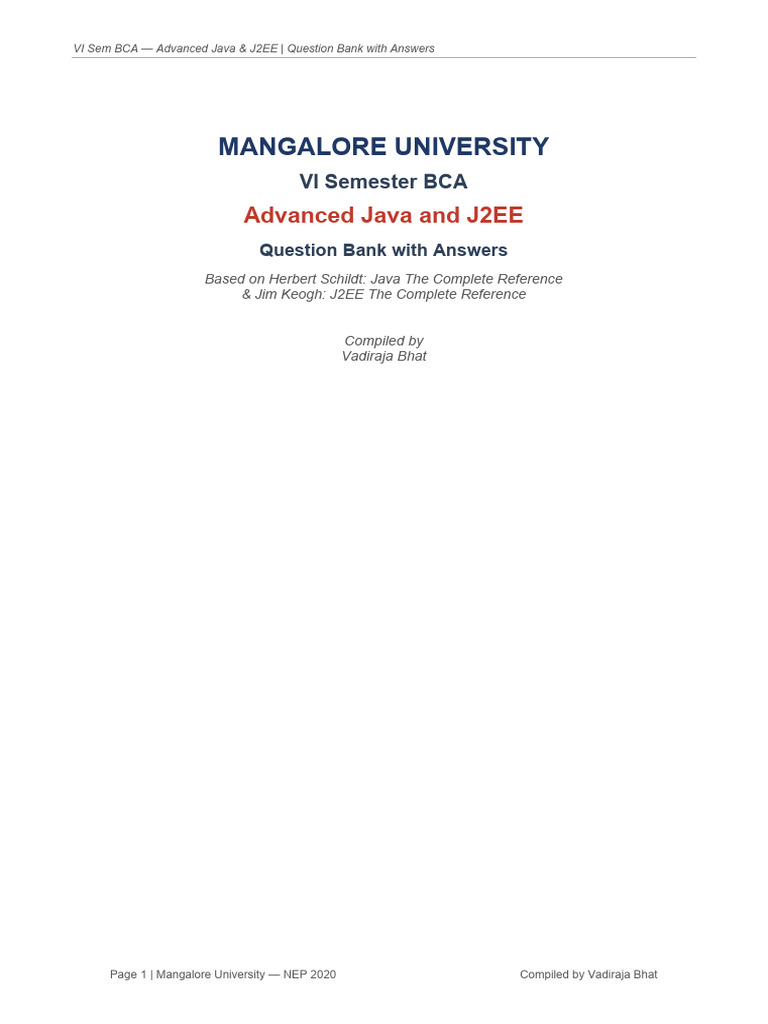 VI Sem BCA — Advanced Java & J2EE | Question Bank with Answers

MANGALORE UNIVERSITY

VI Semester BCA

Advanced Java and J2EE

Question Bank with Answers

Based on Herbert Schildt: Java The Complete Reference
& Jim Keogh: J2EE The Complete Reference

Compiled by
Vadiraja Bhat

Page 1 | Mangalore University — NEP 2020

Compiled by Vadiraja Bhat